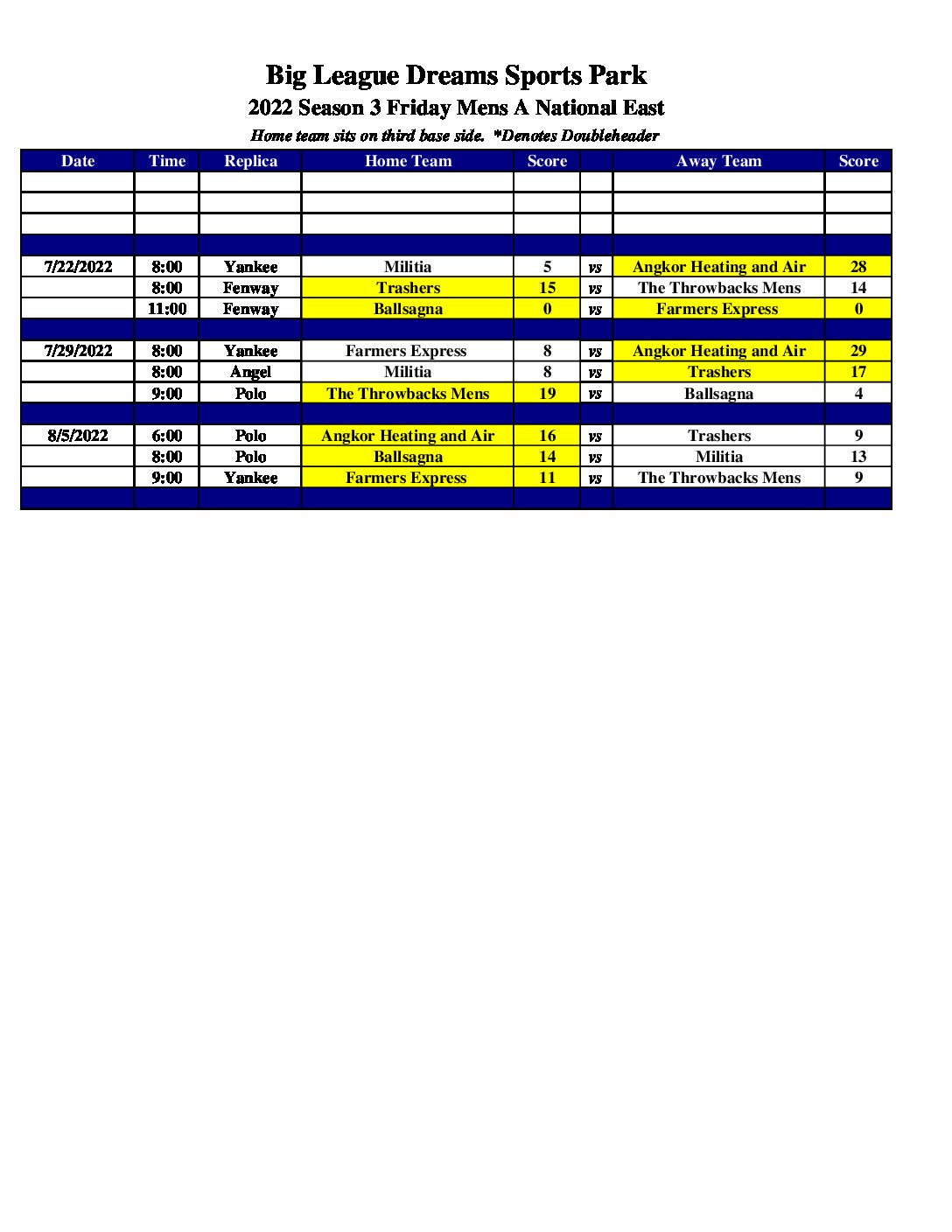 Big League Dreams Sports Park

2022 Season 3 Friday Mens A National East

Home team sits on third base side. *Denotes Doubleheader

| Date | Time | Replica | Home Team | Score | | Away Team | Score |
|---|---|---|---|---|---|---|---|
| | | | | | | | |
| | | | | | | | |
| | | | | | | | |
| | | | | | | | |
| 7/22/2022 | 8:00 | Yankee | Militia | 5 | vs | Angkor Heating and Air | 28 |
| | 8:00 | Fenway | Trashers | 15 | vs | The Throwbacks Mens | 14 |
| | 11:00 | Fenway | Ballsagna | 0 | vs | Farmers Express | 0 |
| | | | | | | | |
| 7/29/2022 | 8:00 | Yankee | Farmers Express | 8 | vs | Angkor Heating and Air | 29 |
| | 8:00 | Angel | Militia | 8 | vs | Trashers | 17 |
| | 9:00 | Polo | The Throwbacks Mens | 19 | vs | Ballsagna | 4 |
| | | | | | | | |
| 8/5/2022 | 6:00 | Polo | Angkor Heating and Air | 16 | vs | Trashers | 9 |
| | 8:00 | Polo | Ballsagna | 14 | vs | Militia | 13 |
| | 9:00 | Yankee | Farmers Express | 11 | vs | The Throwbacks Mens | 9 |
| | | | | | | | |